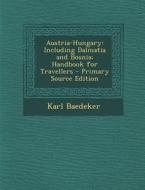 Austria-Hungary: Including Dalmatia and Bosnia: Handbook for Travellers - Primary Source Edition

Karl Baedeker